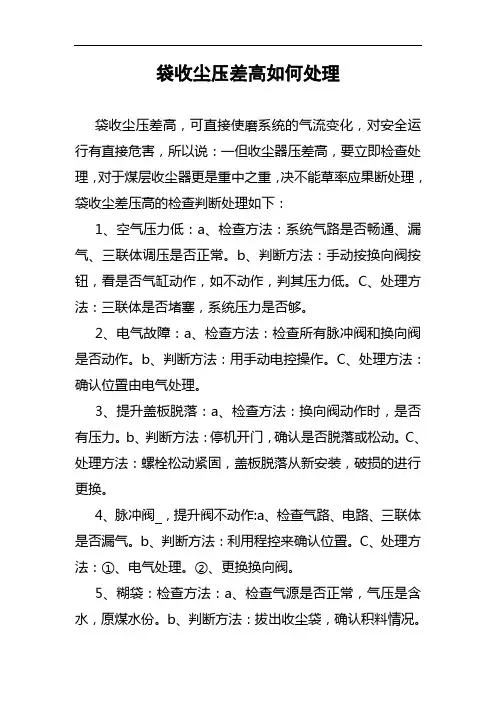 袋收尘压差高如何处理

袋收尘压差高，可直接使磨系统的气流变化，对安全运行有直接危害，所以说：一但收尘器压差高，要立即检查处理，对于煤层收尘器更是重中之重，决不能草率应果断处理，袋收尘差压高的检查判断处理如下：

1、空气压力低：a、检查方法：系统气路是否畅通、漏气、三联体调压是否正常。b、判断方法：手动按换向阀按钮，看是否气缸动作，如不动作，判其压力低。C、处理方法：三联体是否堵塞，系统压力是否够。

2、电气故障：a、检查方法：检查所有脉冲阀和换向阀是否动作。b、判断方法：用手动电控操作。C、处理方法：确认位置由电气处理。

3、提升盖板脱落：a、检查方法：换向阀动作时，是否有压力。b、判断方法：停机开门，确认是否脱落或松动。C、处理方法：螺栓松动紧固，盖板脱落从新安装，破损的进行更换。

4、脉冲阀_，提升阀不动作:a、检查气路、电路、三联体是否漏气。b、判断方法：利用程控来确认位置。C、处理方法：①、电气处理。②、更换换向阀。

5、糊袋：检查方法：a、检查气源是否正常，气压是含水，原煤水份。b、判断方法：拔出收尘袋，确认积料情况。